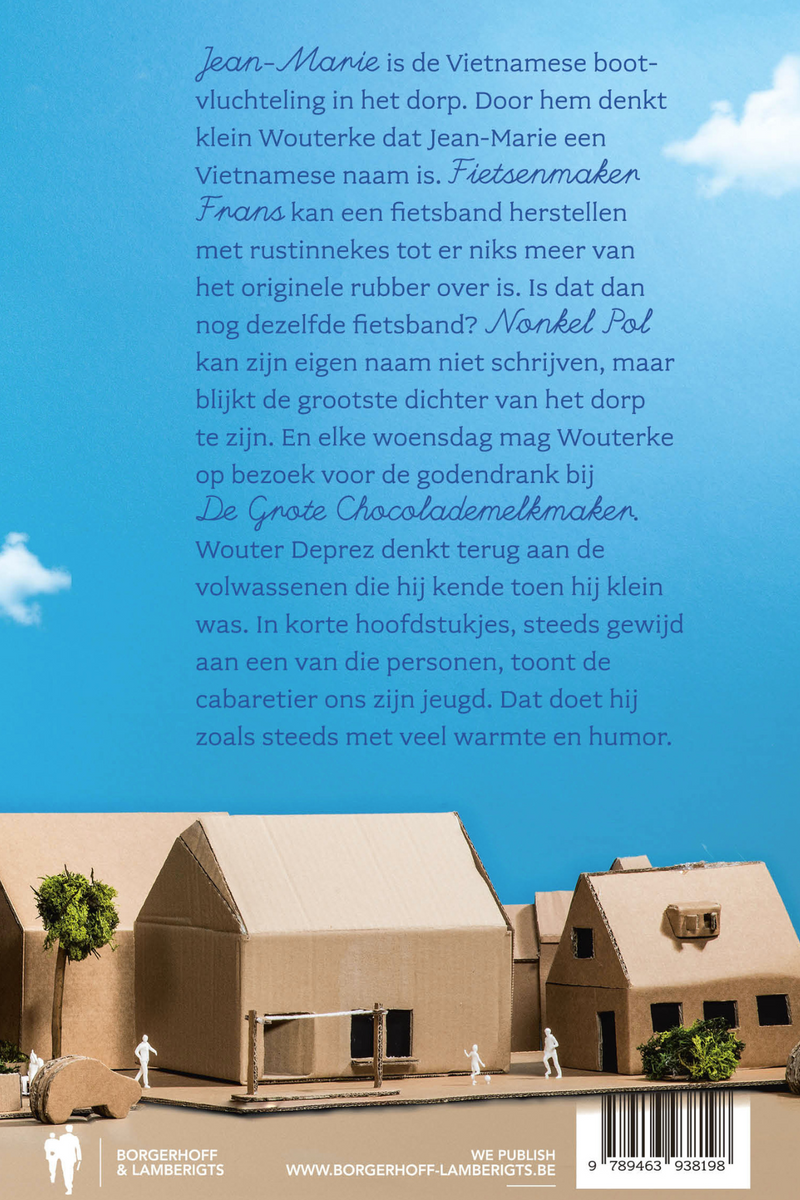 Jean-Marie is de Vietnamese bootvluchteling in het dorp. Door hem denkt klein Wouterke dat Jean-Marie een Vietnamese naam is. Fietsenmaker Frans kan een fietsband herstellen met rustinnekes tot er niks meer van het originele rubber over is. Is dat dan nog dezelfde fietsband? Nonkel Pol kan zijn eigen naam niet schrijven, maar blijkt de grootste dichter van het dorp te zijn. En elke woensdag mag Wouterke op bezoek voor de godendrank bij De Grote Chocolademelkmaker.

Wouter Deprez denkt terug aan de volwassenen die hij kende toen hij klein was. In korte hoofdstukjes, steeds gewijd aan een van die personen, toont de cabaretier ons zijn jeugd. Dat doet hij zoals steeds met veel warmte en humor.

BORGERHOFF & LAMBERIGTS

WE PUBLISH
WWW.BORGERHOFF-LAMBERIGTS.BE

9 789463 938198